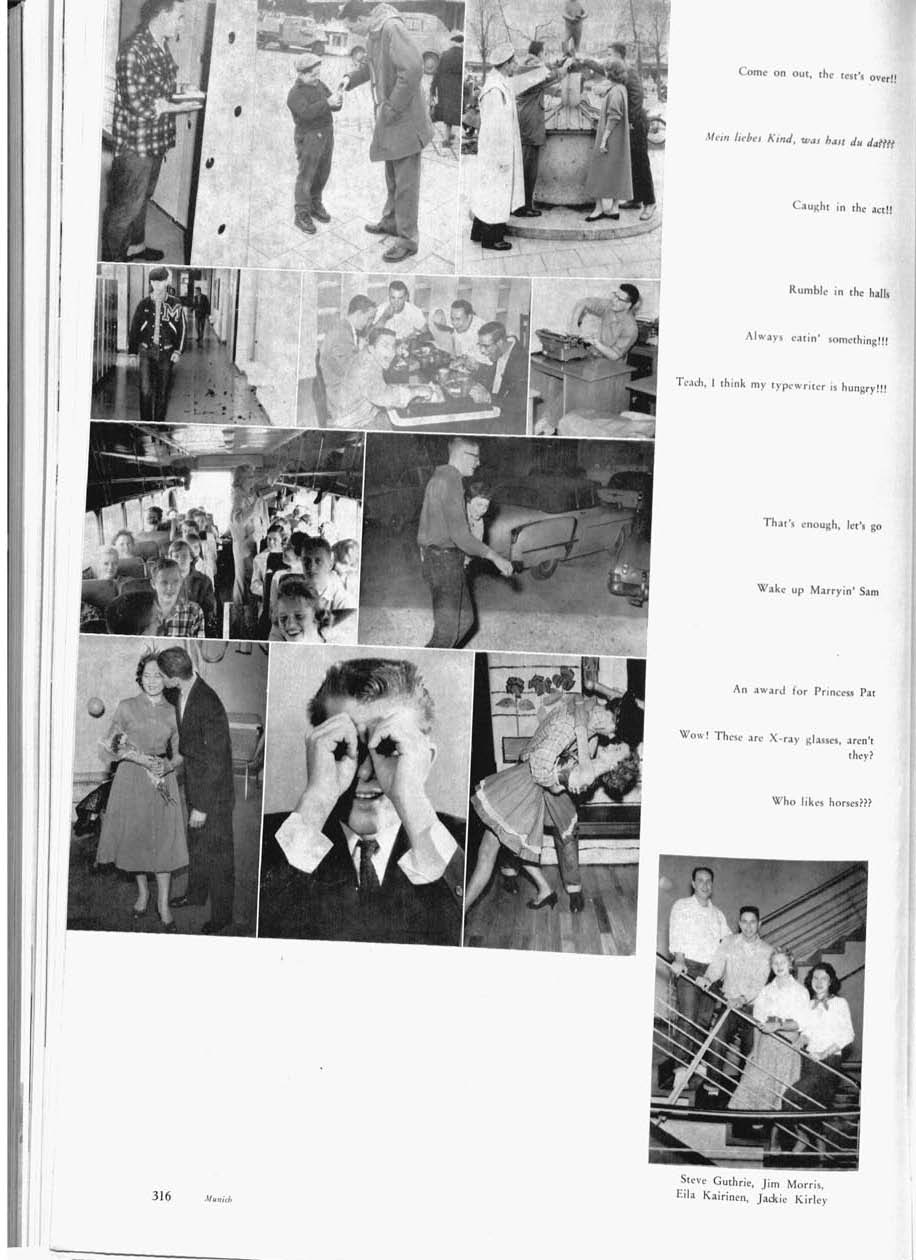 Come on out, the test's over!!

Mein liebes Kind, was hast du da????

Caught in the act!!

Rumble in the halls

Always eatin' something!!!

Teach, I think my typewriter is hungry!!!

That's enough, let's go

Wake up Marryin' Sam

An award for Princess Pat

Wow! These are X-ray glasses, aren't they?

Who likes horses???

Steve Guthrie, Jim Morris, Eila Kairinen, Jackie Kirley

316 Munich